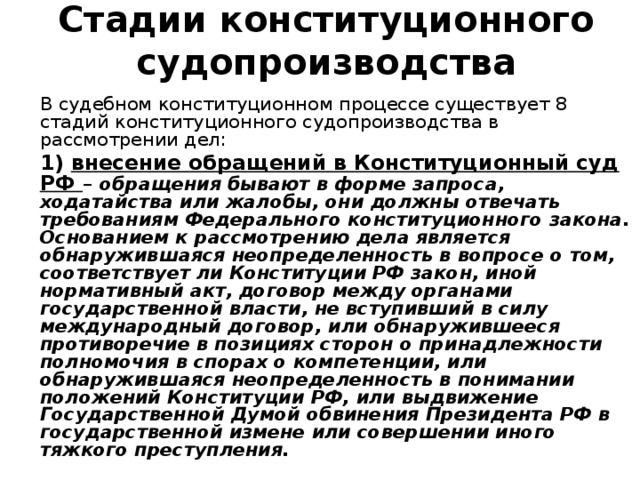 Стадии конституционного судопроизводства

В судебном конституционном процессе существует 8 стадий конституционного судопроизводства в рассмотрении дел:

1) внесение обращений в Конституционный суд РФ – обращения бывают в форме запроса, ходатайства или жалобы, они должны отвечать требованиям Федерального конституционного закона. Основанием к рассмотрению дела является обнаружившаяся неопределенность в вопросе о том, соответствует ли Конституции РФ закон, иной нормативный акт, договор между органами государственной власти, не вступивший в силу международный договор, или обнаружившееся противоречие в позициях сторон о принадлежности полномочия в спорах о компетенции, или обнаружившаяся неопределенность в понимании положений Конституции РФ, или выдвижение Государственной Думой обвинения Президента РФ в государственной измене или совершении иного тяжкого преступления.